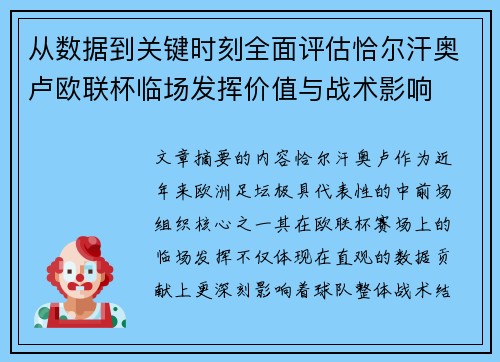 从数据到关键时刻全面评估恰尔汗奥卢欧联杯临场发挥价值与战术影响

文章摘要的内容恰尔汗奥卢作为近年来欧洲足坛极具代表性的中前场组织核心之一其在欧联杯赛场上的临场发挥不仅体现在直观的数据贡献上更深刻影响着球队整体战术结